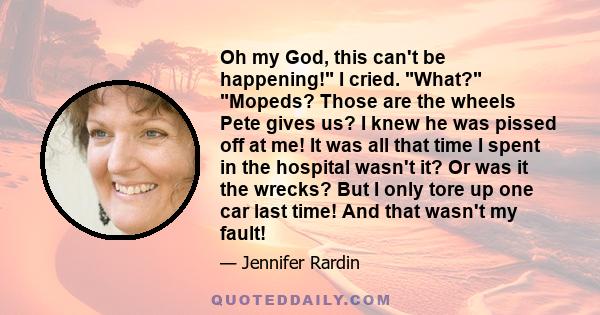 Oh my God, this can't be happening!" I cried. "What?" "Mopeds? Those are the wheels Pete gives us? I knew he was pissed off at me! It was all that time I spent in the hospital wasn't it? Or was it the wrecks? But I only tore up one car last time! And that wasn't my fault!

— Jennifer Rardin

QUOTEDDAILY.COM